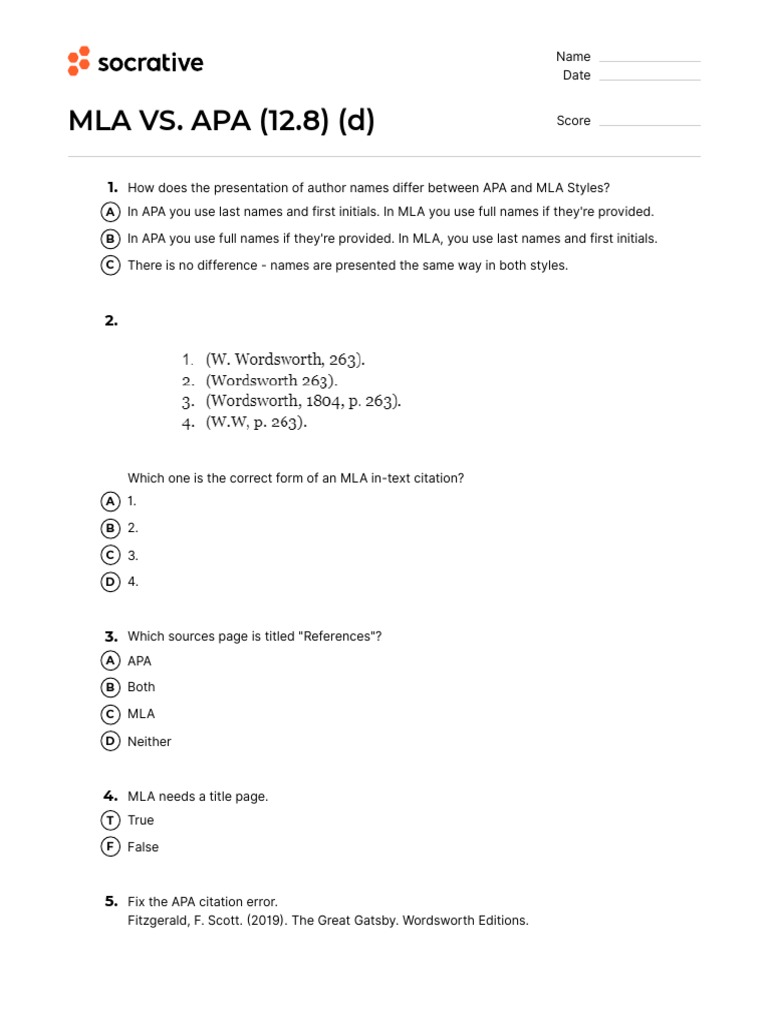 socrative

Name
Date

MLA VS. APA (12.8) (d)

Score

1. How does the presentation of author names differ between APA and MLA Styles?
A In APA you use last names and first initials. In MLA you use full names if they're provided.
B In APA you use full names if they're provided. In MLA, you use last names and first initials.
C There is no difference - names are presented the same way in both styles.

2.
1. (W. Wordsworth, 263).
2. (Wordsworth 263).
3. (Wordsworth, 1804, p. 263).
4. (W.W, p. 263).

Which one is the correct form of an MLA in-text citation?
A 1.
B 2.
C 3.
D 4.

3. Which sources page is titled "References"?
A APA
B Both
C MLA
D Neither

4. MLA needs a title page.
T True
F False

5. Fix the APA citation error.
Fitzgerald, F. Scott. (2019). The Great Gatsby. Wordsworth Editions.